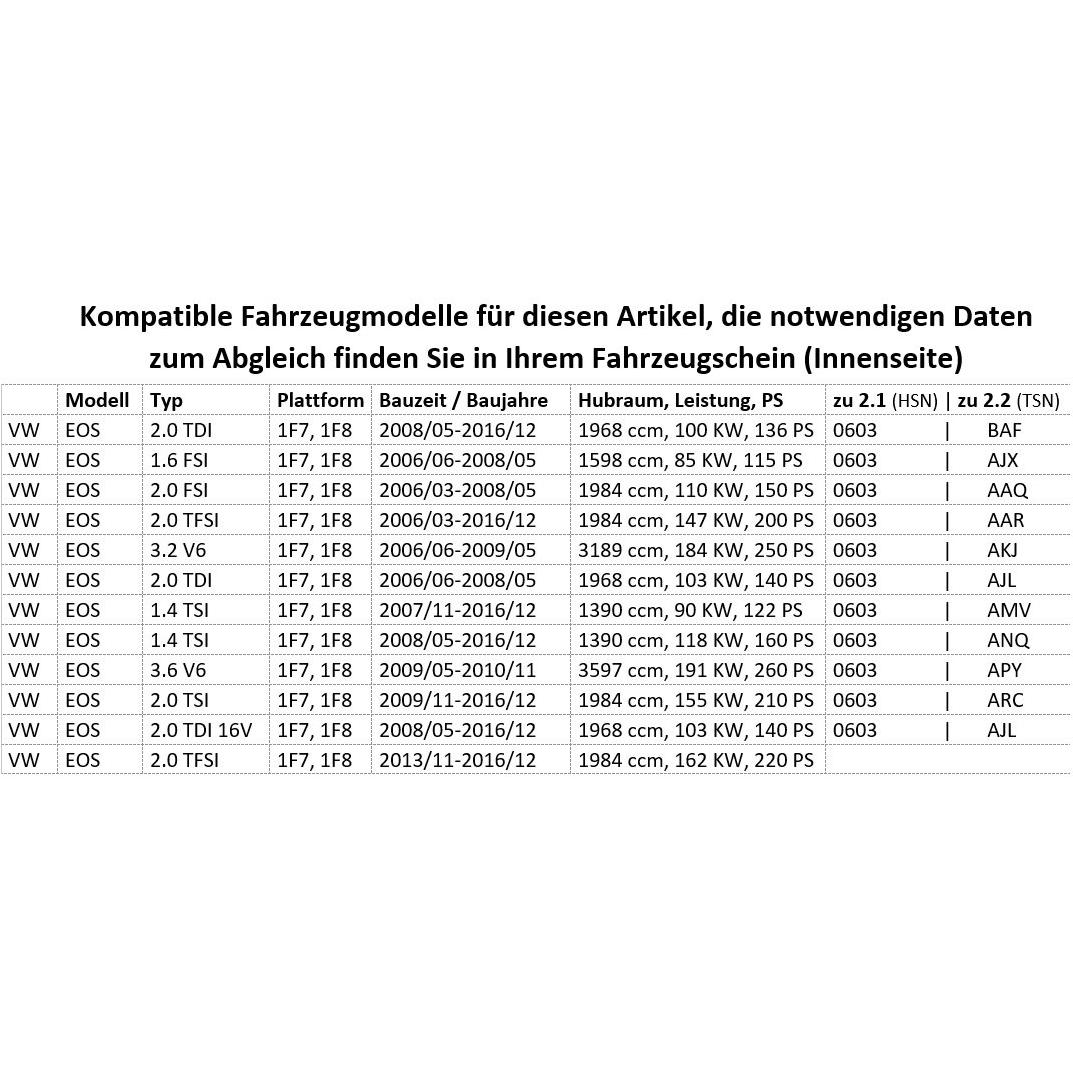 Kompatible Fahrzeugmodelle für diesen Artikel, die notwendigen Daten zum Abgleich finden Sie in Ihrem Fahrzeugschein (Innenseite)

| | Modell | Typ | Plattform | Bauzeit / Baujahre | Hubraum, Leistung, PS | zu 2.1 (HSN) \| zu 2.2 (TSN) |
|---|---|---|---|---|---|---|
| VW | EOS | 2.0 TDI | 1F7, 1F8 | 2008/05-2016/12 | 1968 ccm, 100 KW, 136 PS | 0603 \| BAF |
| VW | EOS | 1.6 FSI | 1F7, 1F8 | 2006/06-2008/05 | 1598 ccm, 85 KW, 115 PS | 0603 \| AJX |
| VW | EOS | 2.0 FSI | 1F7, 1F8 | 2006/03-2008/05 | 1984 ccm, 110 KW, 150 PS | 0603 \| AAQ |
| VW | EOS | 2.0 TFSI | 1F7, 1F8 | 2006/03-2016/12 | 1984 ccm, 147 KW, 200 PS | 0603 \| AAR |
| VW | EOS | 3.2 V6 | 1F7, 1F8 | 2006/06-2009/05 | 3189 ccm, 184 KW, 250 PS | 0603 \| AKJ |
| VW | EOS | 2.0 TDI | 1F7, 1F8 | 2006/06-2008/05 | 1968 ccm, 103 KW, 140 PS | 0603 \| AJL |
| VW | EOS | 1.4 TSI | 1F7, 1F8 | 2007/11-2016/12 | 1390 ccm, 90 KW, 122 PS | 0603 \| AMV |
| VW | EOS | 1.4 TSI | 1F7, 1F8 | 2008/05-2016/12 | 1390 ccm, 118 KW, 160 PS | 0603 \| ANQ |
| VW | EOS | 3.6 V6 | 1F7, 1F8 | 2009/05-2010/11 | 3597 ccm, 191 KW, 260 PS | 0603 \| APY |
| VW | EOS | 2.0 TSI | 1F7, 1F8 | 2009/11-2016/12 | 1984 ccm, 155 KW, 210 PS | 0603 \| ARC |
| VW | EOS | 2.0 TDI 16V | 1F7, 1F8 | 2008/05-2016/12 | 1968 ccm, 103 KW, 140 PS | 0603 \| AJL |
| VW | EOS | 2.0 TFSI | 1F7, 1F8 | 2013/11-2016/12 | 1984 ccm, 162 KW, 220 PS | |